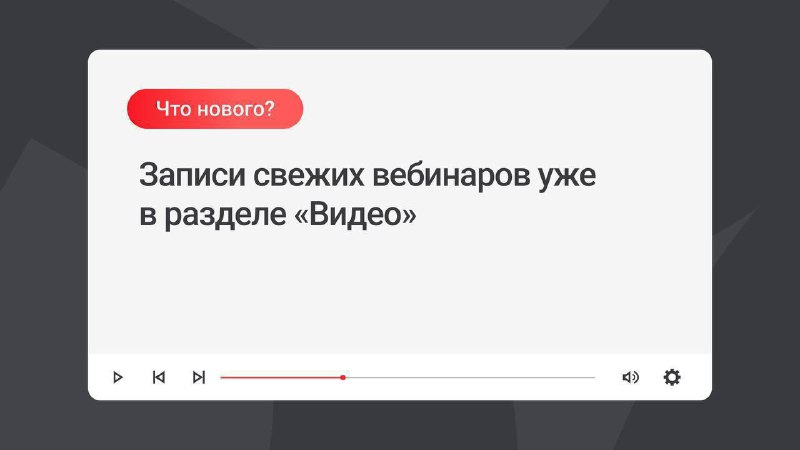 Что нового?

Записи свежих вебинаров уже в разделе «Видео»